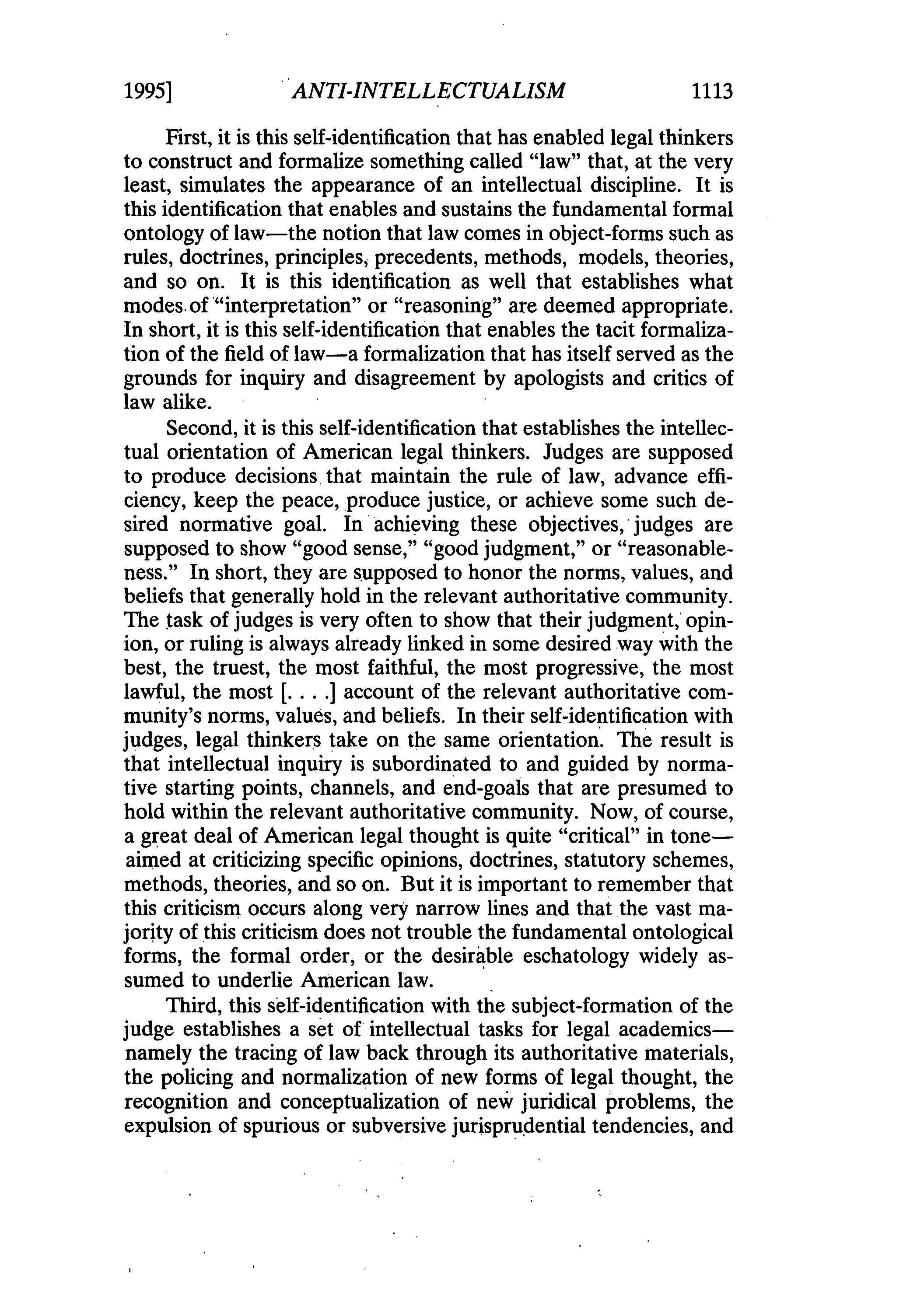 1995] ANTI-INTELLECTUALISM 1113

First, it is this self-identification that has enabled legal thinkers to construct and formalize something called "law" that, at the very least, simulates the appearance of an intellectual discipline. It is this identification that enables and sustains the fundamental formal ontology of law—the notion that law comes in object-forms such as rules, doctrines, principles, precedents, methods, models, theories, and so on. It is this identification as well that establishes what modes of "interpretation" or "reasoning" are deemed appropriate. In short, it is this self-identification that enables the tacit formalization of the field of law—a formalization that has itself served as the grounds for inquiry and disagreement by apologists and critics of law alike.

Second, it is this self-identification that establishes the intellectual orientation of American legal thinkers. Judges are supposed to produce decisions that maintain the rule of law, advance efficiency, keep the peace, produce justice, or achieve some such desired normative goal. In achieving these objectives, judges are supposed to show "good sense," "good judgment," or "reasonableness." In short, they are supposed to honor the norms, values, and beliefs that generally hold in the relevant authoritative community. The task of judges is very often to show that their judgment, opinion, or ruling is always already linked in some desired way with the best, the truest, the most faithful, the most progressive, the most lawful, the most [. . . .] account of the relevant authoritative community's norms, values, and beliefs. In their self-identification with judges, legal thinkers take on the same orientation. The result is that intellectual inquiry is subordinated to and guided by normative starting points, channels, and end-goals that are presumed to hold within the relevant authoritative community. Now, of course, a great deal of American legal thought is quite "critical" in tone—aimed at criticizing specific opinions, doctrines, statutory schemes, methods, theories, and so on. But it is important to remember that this criticism occurs along very narrow lines and that the vast majority of this criticism does not trouble the fundamental ontological forms, the formal order, or the desirable eschatology widely assumed to underlie American law.

Third, this self-identification with the subject-formation of the judge establishes a set of intellectual tasks for legal academics—namely the tracing of law back through its authoritative materials, the policing and normalization of new forms of legal thought, the recognition and conceptualization of new juridical problems, the expulsion of spurious or subversive jurisprudential tendencies, and